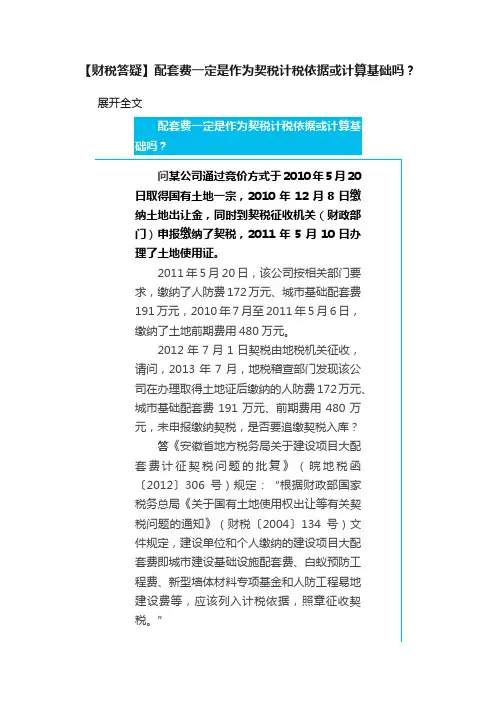 【财税答疑】配套费一定是作为契税计税依据或计算基础吗？

展开全文

配套费一定是作为契税计税依据或计算基础吗？

问某公司通过竞价方式于2010年5月20日取得国有土地一宗，2010年12月8日缴纳土地出让金，同时到契税征收机关（财政部门）申报缴纳了契税，2011年5月10日办理了土地使用证。

2011年5月20日，该公司按相关部门要求，缴纳了人防费172万元、城市基础配套费191万元，2010年7月至2011年5月6日，缴纳了土地前期费用480万元。

2012年7月1日契税由地税机关征收，请问，2013年7月，地税稽查部门发现该公司在办理取得土地证后缴纳的人防费172万元、城市基础配套费191万元、前期费用480万元，未申报缴纳契税，是否要追缴契税入库？

答《安徽省地方税务局关于建设项目大配套费计征契税问题的批复》（皖地税函〔2012〕306号）规定："根据财政部国家税务总局《关于国有土地使用权出让等有关契税问题的通知》（财税〔2004〕134号）文件规定，建设单位和个人缴纳的建设项目大配套费即城市建设基础设施配套费、白蚁预防工程费、新型墙体材料专项基金和人防工程易地建设费等，应该列入计税依据，照章征收契税。"